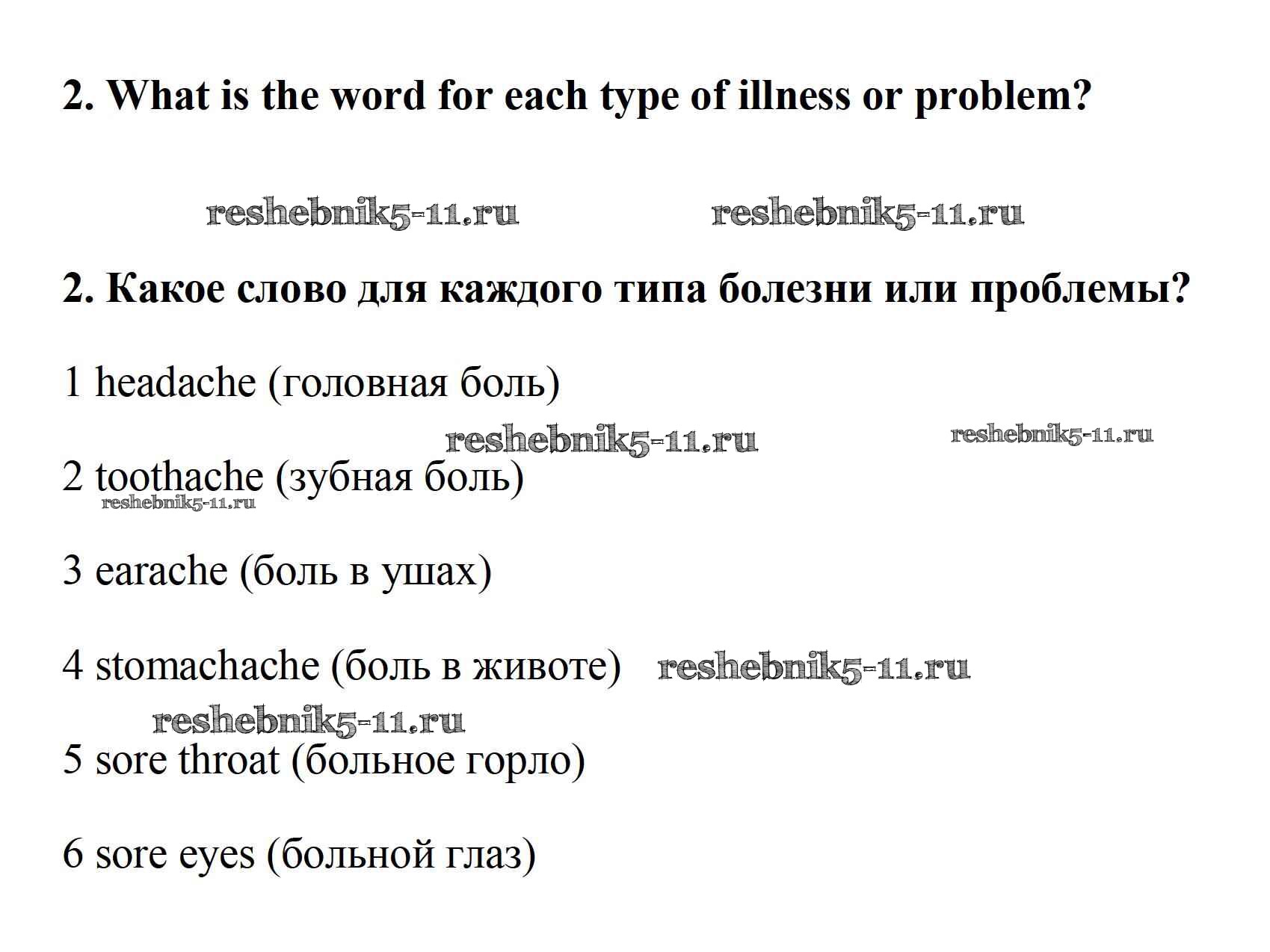 2. What is the word for each type of illness or problem?

reshebnik5-11.ru reshebnik5-11.ru

2. Какое слово для каждого типа болезни или проблемы?

1 headache (головная боль)

reshebnik5-11.ru reshebnik5-11.ru

2 toothache (зубная боль)

reshebnik5-11.ru

3 earache (боль в ушах)

4 stomachache (боль в животе) reshebnik5-11.ru

reshebnik5-11.ru

5 sore throat (больное горло)

6 sore eyes (больной глаз)